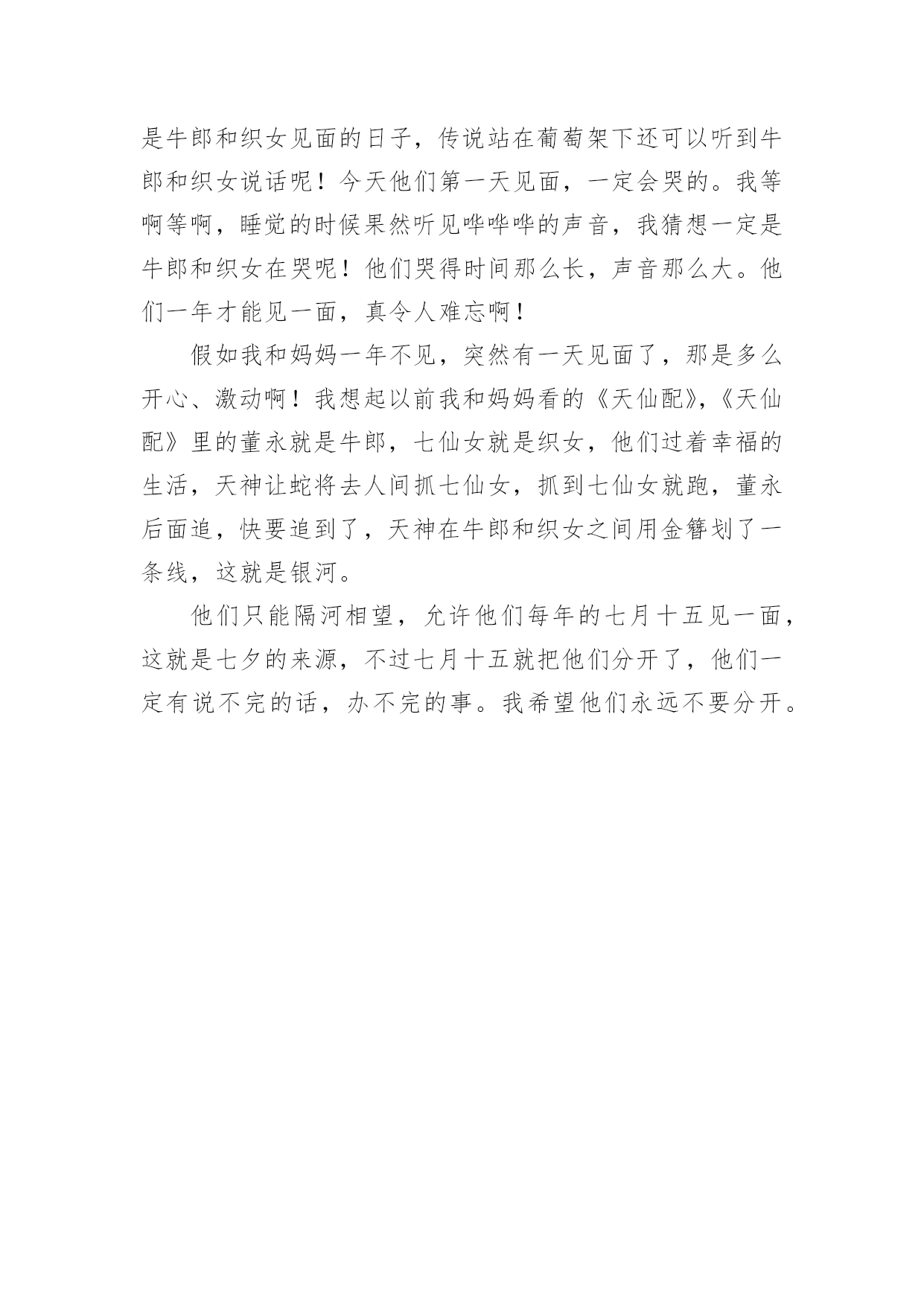 是牛郎和织女见面的日子，传说站在葡萄架下还可以听到牛郎和织女说话呢！今天他们第一天见面，一定会哭的。我等啊等啊，睡觉的时候果然听见哗哗哗的声音，我猜想一定是牛郎和织女在哭呢！他们哭得时间那么长，声音那么大。他们一年才能见一面，真令人难忘啊！

假如我和妈妈一年不见，突然有一天见面了，那是多么开心、激动啊！我想起以前我和妈妈看的《天仙配》,《天仙配》里的董永就是牛郎，七仙女就是织女，他们过着幸福的生活，天神让蛇将去人间抓七仙女，抓到七仙女就跑，董永后面追，快要追到了，天神在牛郎和织女之间用金簪划了一条线，这就是银河。

他们只能隔河相望，允许他们每年的七月十五见一面，这就是七夕的来源，不过七月十五就把他们分开了，他们一定有说不完的话，办不完的事。我希望他们永远不要分开。